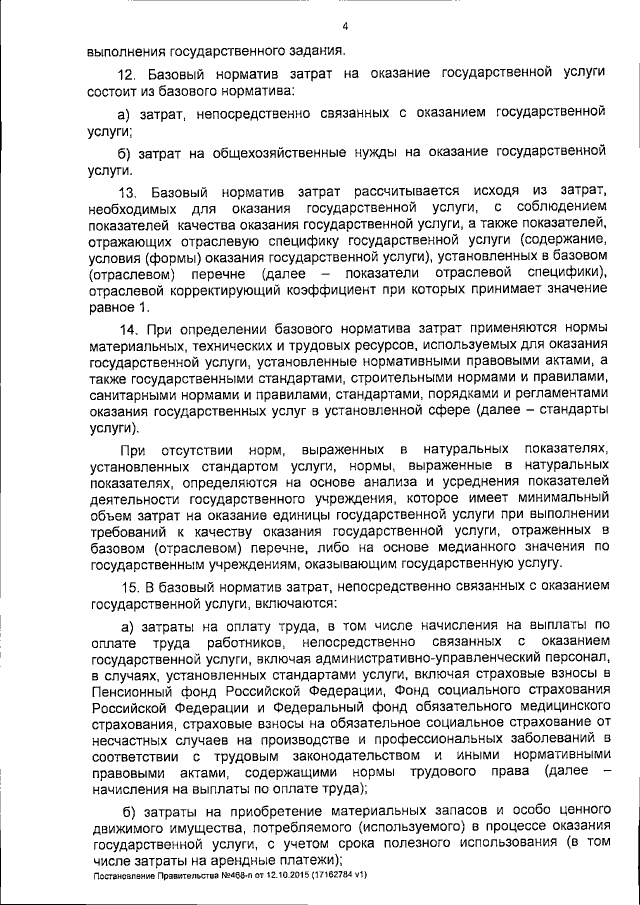 4

выполнения государственного задания.

12. Базовый норматив затрат на оказание государственной услуги состоит из базового норматива:

а) затрат, непосредственно связанных с оказанием государственной услуги;

б) затрат на общехозяйственные нужды на оказание государственной услуги.

13. Базовый норматив затрат рассчитывается исходя из затрат, необходимых для оказания государственной услуги, с соблюдением показателей качества оказания государственной услуги, а также показателей, отражающих отраслевую специфику государственной услуги (содержание, условия (формы) оказания государственной услуги), установленных в базовом (отраслевом) перечне (далее – показатели отраслевой специфики), отраслевой корректирующий коэффициент при которых принимает значение равное 1.

14. При определении базового норматива затрат применяются нормы материальных, технических и трудовых ресурсов, используемых для оказания государственной услуги, установленные нормативными правовыми актами, а также государственными стандартами, строительными нормами и правилами, санитарными нормами и правилами, стандартами, порядками и регламентами оказания государственных услуг в установленной сфере (далее – стандарты услуги).

При отсутствии норм, выраженных в натуральных показателях, установленных стандартом услуги, нормы, выраженные в натуральных показателях, определяются на основе анализа и усреднения показателей деятельности государственного учреждения, которое имеет минимальный объем затрат на оказание единицы государственной услуги при выполнении требований к качеству оказания государственной услуги, отраженных в базовом (отраслевом) перечне, либо на основе медианного значения по государственным учреждениям, оказывающим государственную услугу.

15. В базовый норматив затрат, непосредственно связанных с оказанием государственной услуги, включаются:

а) затраты на оплату труда, в том числе начисления на выплаты по оплате труда работников, непосредственно связанных с оказанием государственной услуги, включая административно-управленческий персонал, в случаях, установленных стандартами услуги, включая страховые взносы в Пенсионный фонд Российской Федерации, Фонд социального страхования Российской Федерации и Федеральный фонд обязательного медицинского страхования, страховые взносы на обязательное социальное страхование от несчастных случаев на производстве и профессиональных заболеваний в соответствии с трудовым законодательством и иными нормативными правовыми актами, содержащими нормы трудового права (далее – начисления на выплаты по оплате труда);

б) затраты на приобретение материальных запасов и особо ценного движимого имущества, потребляемого (используемого) в процессе оказания государственной услуги, с учетом срока полезного использования (в том числе затраты на арендные платежи);

Постановление Правительства №468-п от 12.10.2015 (17162784 v1)